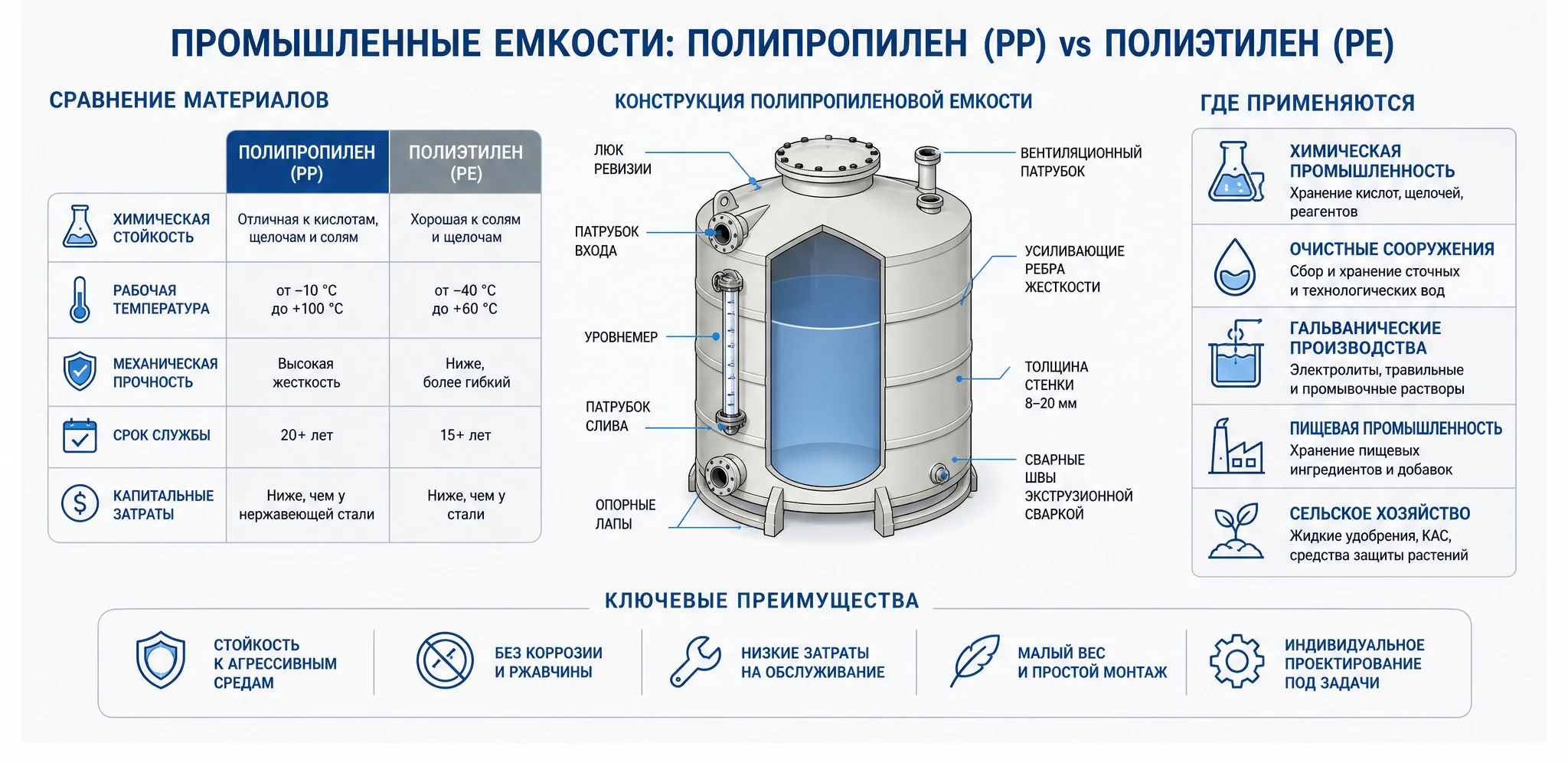 ПРОМЫШЛЕННЫЕ ЕМКОСТИ: ПОЛИПРОПИЛЕН (PP) vs ПОЛИЭТИЛЕН (PE)

СРАВНЕНИЕ МАТЕРИАЛОВ

| | ПОЛИПРОПИЛЕН (PP) | ПОЛИЭТИЛЕН (PE) |
|---|---|---|
| ХИМИЧЕСКАЯ СТОЙКОСТЬ | Отличная к кислотам, щелочам и солям | Хорошая к солям и щелочам |
| РАБОЧАЯ ТЕМПЕРАТУРА | от −10 °C до +100 °C | от −40 °C до +60 °C |
| МЕХАНИЧЕСКАЯ ПРОЧНОСТЬ | Высокая жесткость | Ниже, более гибкий |
| СРОК СЛУЖБЫ | 20+ лет | 15+ лет |
| КАПИТАЛЬНЫЕ ЗАТРАТЫ | Ниже, чем у нержавеющей стали | Ниже, чем у стали |

КОНСТРУКЦИЯ ПОЛИПРОПИЛЕНОВОЙ ЕМКОСТИ

ЛЮК РЕВИЗИИ
ПАТРУБОК ВХОДА
УРОВНЕМЕР
ПАТРУБОК СЛИВА
ОПОРНЫЕ ЛАПЫ
ВЕНТИЛЯЦИОННЫЙ ПАТРУБОК
УСИЛИВАЮЩИЕ РЕБРА ЖЕСТКОСТИ
ТОЛЩИНА СТЕНКИ 8–20 мм
СВАРНЫЕ ШВЫ ЭКСТРУЗИОННОЙ СВАРКОЙ

ГДЕ ПРИМЕНЯЮТСЯ

ХИМИЧЕСКАЯ ПРОМЫШЛЕННОСТЬ
Хранение кислот, щелочей, реагентов

ОЧИСТНЫЕ СООРУЖЕНИЯ
Сбор и хранение сточных и технологических вод

ГАЛЬВАНИЧЕСКИЕ ПРОИЗВОДСТВА
Электролиты, травильные и промывочные растворы

ПИЩЕВАЯ ПРОМЫШЛЕННОСТЬ
Хранение пищевых ингредиентов и добавок

СЕЛЬСКОЕ ХОЗЯЙСТВО
Жидкие удобрения, КАС, средства защиты растений

КЛЮЧЕВЫЕ ПРЕИМУЩЕСТВА

СТОЙКОСТЬ К АГРЕССИВНЫМ СРЕДАМ

БЕЗ КОРРОЗИИ И РЖАВЧИНЫ

НИЗКИЕ ЗАТРАТЫ НА ОБСЛУЖИВАНИЕ

МАЛЫЙ ВЕС И ПРОСТОЙ МОНТАЖ

ИНДИВИДУАЛЬНОЕ ПРОЕКТИРОВАНИЕ ПОД ЗАДАЧИ